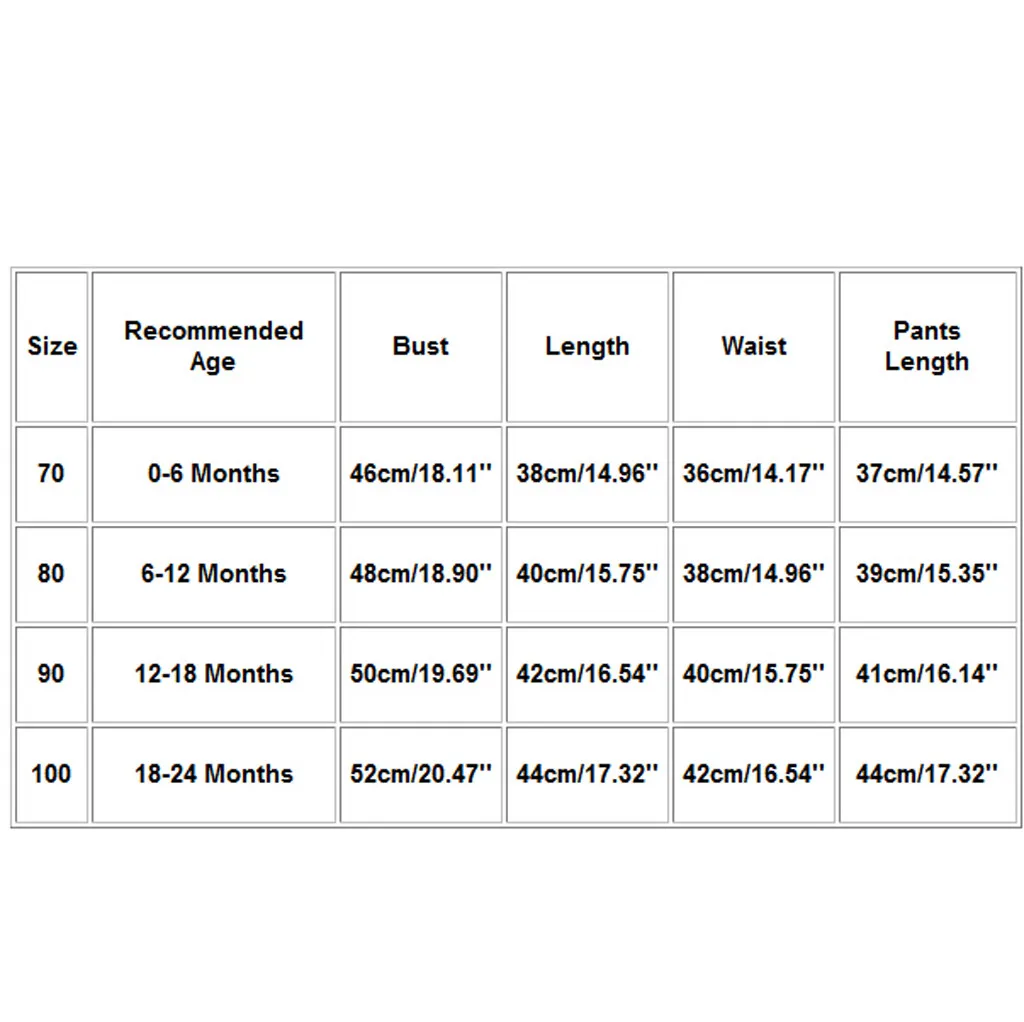 | Size | Recommended Age | Bust | Length | Waist | Pants Length |
|---|---|---|---|---|---|
| 70 | 0-6 Months | 46cm/18.11'' | 38cm/14.96'' | 36cm/14.17'' | 37cm/14.57'' |
| 80 | 6-12 Months | 48cm/18.90'' | 40cm/15.75'' | 38cm/14.96'' | 39cm/15.35'' |
| 90 | 12-18 Months | 50cm/19.69'' | 42cm/16.54'' | 40cm/15.75'' | 41cm/16.14'' |
| 100 | 18-24 Months | 52cm/20.47'' | 44cm/17.32'' | 42cm/16.54'' | 44cm/17.32'' |